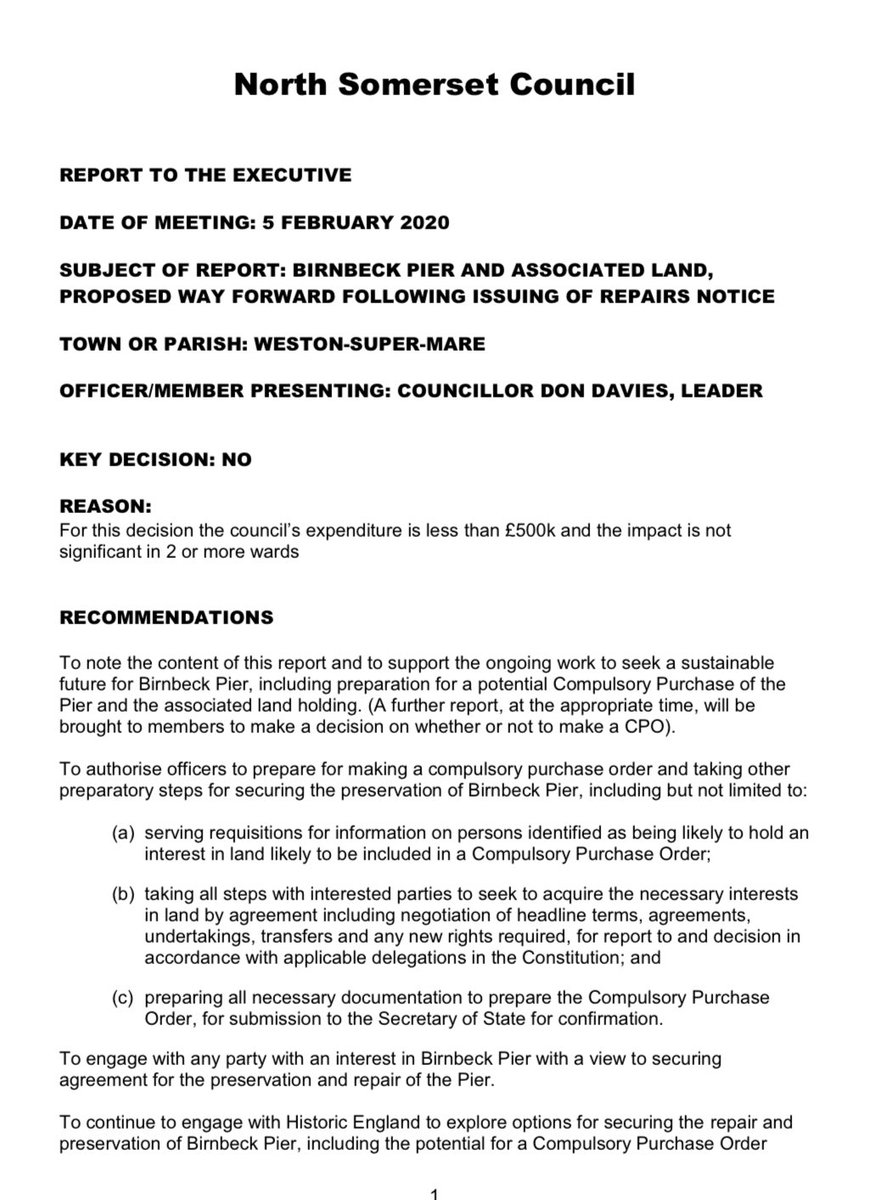 North Somerset Council

REPORT TO THE EXECUTIVE

DATE OF MEETING: 5 FEBRUARY 2020

SUBJECT OF REPORT: BIRNBECK PIER AND ASSOCIATED LAND, PROPOSED WAY FORWARD FOLLOWING ISSUING OF REPAIRS NOTICE

TOWN OR PARISH: WESTON-SUPER-MARE

OFFICER/MEMBER PRESENTING: COUNCILLOR DON DAVIES, LEADER

KEY DECISION: NO

REASON:
For this decision the council's expenditure is less than £500k and the impact is not significant in 2 or more wards

RECOMMENDATIONS

To note the content of this report and to support the ongoing work to seek a sustainable future for Birnbeck Pier, including preparation for a potential Compulsory Purchase of the Pier and the associated land holding. (A further report, at the appropriate time, will be brought to members to make a decision on whether or not to make a CPO).

To authorise officers to prepare for making a compulsory purchase order and taking other preparatory steps for securing the preservation of Birnbeck Pier, including but not limited to:

(a) serving requisitions for information on persons identified as being likely to hold an interest in land likely to be included in a Compulsory Purchase Order;

(b) taking all steps with interested parties to seek to acquire the necessary interests in land by agreement including negotiation of headline terms, agreements, undertakings, transfers and any new rights required, for report to and decision in accordance with applicable delegations in the Constitution; and

(c) preparing all necessary documentation to prepare the Compulsory Purchase Order, for submission to the Secretary of State for confirmation.

To engage with any party with an interest in Birnbeck Pier with a view to securing agreement for the preservation and repair of the Pier.

To continue to engage with Historic England to explore options for securing the repair and preservation of Birnbeck Pier, including the potential for a Compulsory Purchase Order

1